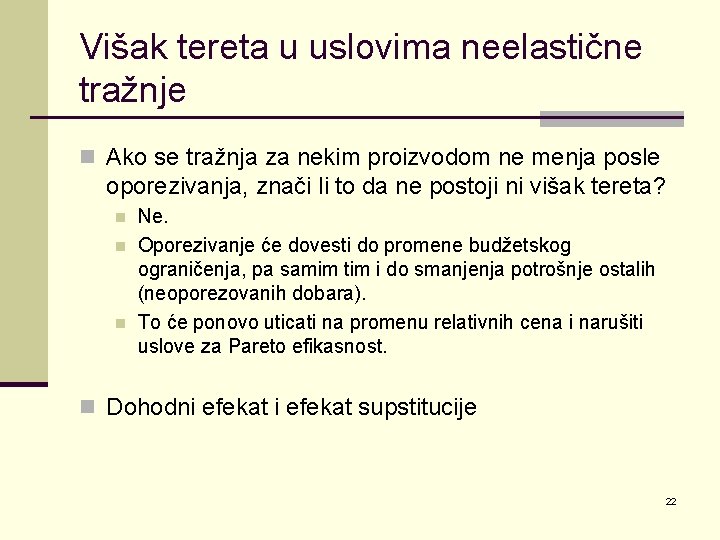 Višak tereta u uslovima neelastične tražnje

Ako se tražnja za nekim proizvodom ne menja posle oporezivanja, znači li to da ne postoji ni višak tereta?

Ne.

Oporezivanje će dovesti do promene budžetskog ograničenja, pa samim tim i do smanjenja potrošnje ostalih (neoporezovanih dobara).

To će ponovo uticati na promenu relativnih cena i narušiti uslove za Pareto efikasnost.

Dohodni efekat i efekat supstitucije

22